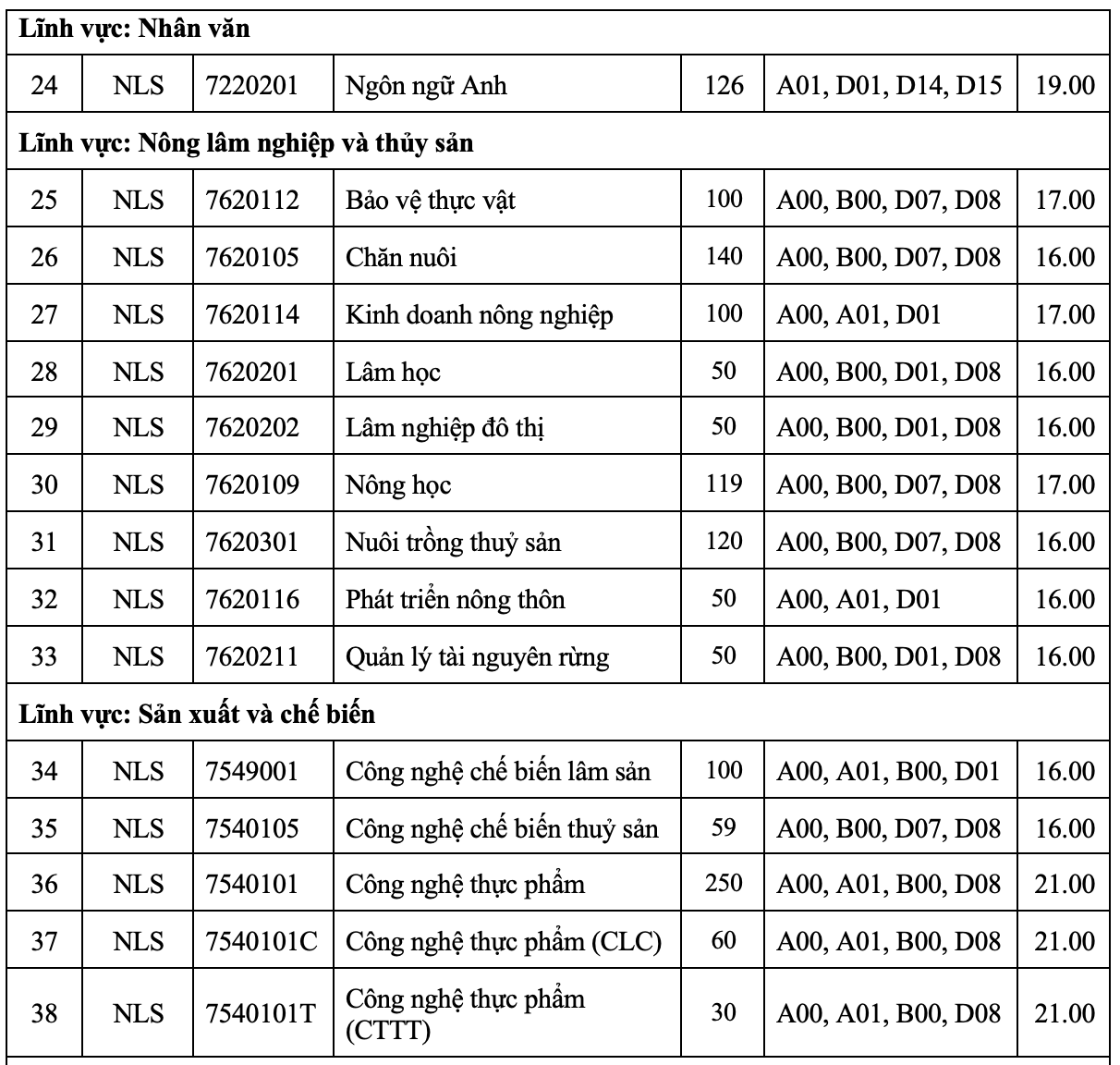 | Lĩnh vực: Nhân văn | | | | | | |
|---|---|---|---|---|---|---|
| 24 | NLS | 7220201 | Ngôn ngữ Anh | 126 | A01, D01, D14, D15 | 19.00 |
| Lĩnh vực: Nông lâm nghiệp và thủy sản | | | | | | |
| 25 | NLS | 7620112 | Bảo vệ thực vật | 100 | A00, B00, D07, D08 | 17.00 |
| 26 | NLS | 7620105 | Chăn nuôi | 140 | A00, B00, D07, D08 | 16.00 |
| 27 | NLS | 7620114 | Kinh doanh nông nghiệp | 100 | A00, A01, D01 | 17.00 |
| 28 | NLS | 7620201 | Lâm học | 50 | A00, B00, D01, D08 | 16.00 |
| 29 | NLS | 7620202 | Lâm nghiệp đô thị | 50 | A00, B00, D01, D08 | 16.00 |
| 30 | NLS | 7620109 | Nông học | 119 | A00, B00, D07, D08 | 17.00 |
| 31 | NLS | 7620301 | Nuôi trồng thuỷ sản | 120 | A00, B00, D07, D08 | 16.00 |
| 32 | NLS | 7620116 | Phát triển nông thôn | 50 | A00, A01, D01 | 16.00 |
| 33 | NLS | 7620211 | Quản lý tài nguyên rừng | 50 | A00, B00, D01, D08 | 16.00 |
| Lĩnh vực: Sản xuất và chế biến | | | | | | |
| 34 | NLS | 7549001 | Công nghệ chế biến lâm sản | 100 | A00, A01, B00, D01 | 16.00 |
| 35 | NLS | 7540105 | Công nghệ chế biến thuỷ sản | 59 | A00, B00, D07, D08 | 16.00 |
| 36 | NLS | 7540101 | Công nghệ thực phẩm | 250 | A00, A01, B00, D08 | 21.00 |
| 37 | NLS | 7540101C | Công nghệ thực phẩm (CLC) | 60 | A00, A01, B00, D08 | 21.00 |
| 38 | NLS | 7540101T | Công nghệ thực phẩm (CTTT) | 30 | A00, A01, B00, D08 | 21.00 |